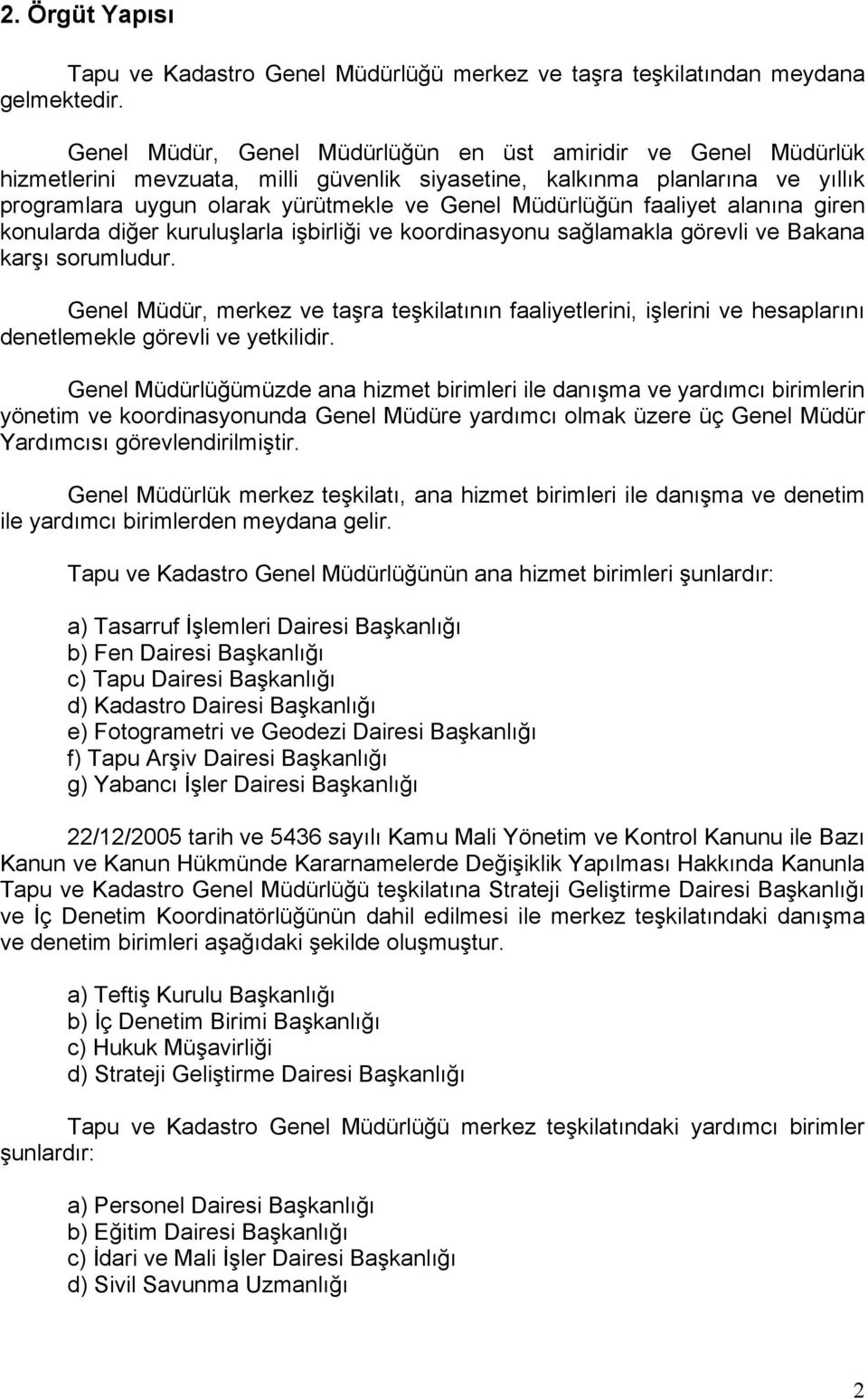 2. Örgüt Yapısı

Tapu ve Kadastro Genel Müdürlüğü merkez ve taşra teşkilatından meydana gelmektedir.

Genel Müdür, Genel Müdürlüğün en üst amiridir ve Genel Müdürlük hizmetlerini mevzuata, milli güvenlik siyasetine, kalkınma planlarına ve yıllık programlara uygun olarak yürütmekle ve Genel Müdürlüğün faaliyet alanına giren konularda diğer kuruluşlarla işbirliği ve koordinasyonu sağlamakla görevli ve Bakana karşı sorumludur.

Genel Müdür, merkez ve taşra teşkilatının faaliyetlerini, işlerini ve hesaplarını denetlemekle görevli ve yetkilidir.

Genel Müdürlüğümüzde ana hizmet birimleri ile danışma ve yardımcı birimlerin yönetim ve koordinasyonunda Genel Müdüre yardımcı olmak üzere üç Genel Müdür Yardımcısı görevlendirilmiştir.

Genel Müdürlük merkez teşkilatı, ana hizmet birimleri ile danışma ve denetim ile yardımcı birimlerden meydana gelir.

Tapu ve Kadastro Genel Müdürlüğünün ana hizmet birimleri şunlardır:

a) Tasarruf İşlemleri Dairesi Başkanlığı
b) Fen Dairesi Başkanlığı
c) Tapu Dairesi Başkanlığı
d) Kadastro Dairesi Başkanlığı
e) Fotogrametri ve Geodezi Dairesi Başkanlığı
f) Tapu Arşiv Dairesi Başkanlığı
g) Yabancı İşler Dairesi Başkanlığı

22/12/2005 tarih ve 5436 sayılı Kamu Mali Yönetim ve Kontrol Kanunu ile Bazı Kanun ve Kanun Hükmünde Kararnamelerde Değişiklik Yapılması Hakkında Kanunla Tapu ve Kadastro Genel Müdürlüğü teşkilatına Strateji Geliştirme Dairesi Başkanlığı ve İç Denetim Koordinatörlüğünün dahil edilmesi ile merkez teşkilatındaki danışma ve denetim birimleri aşağıdaki şekilde oluşmuştur.

a) Teftiş Kurulu Başkanlığı
b) İç Denetim Birimi Başkanlığı
c) Hukuk Müşavirliği
d) Strateji Geliştirme Dairesi Başkanlığı

Tapu ve Kadastro Genel Müdürlüğü merkez teşkilatındaki yardımcı birimler şunlardır:

a) Personel Dairesi Başkanlığı
b) Eğitim Dairesi Başkanlığı
c) İdari ve Mali İşler Dairesi Başkanlığı
d) Sivil Savunma Uzmanlığı

2